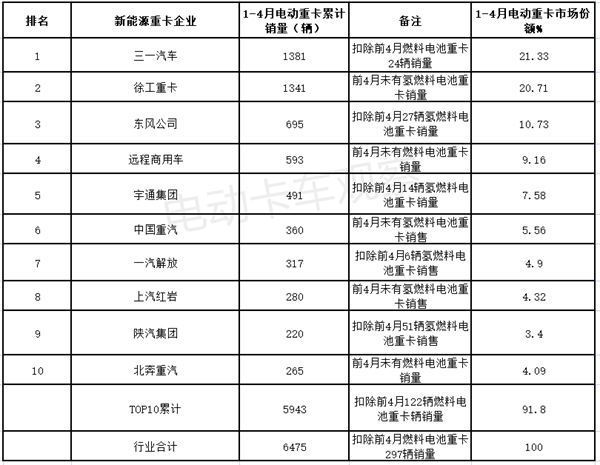 | 排名 | 新能源重卡企业 | 1-4月电动重卡累计销量（辆） | 备注 | 1-4月电动重卡市场份额% |
|---|---|---|---|---|
| 1 | 三一汽车 | 1381 | 扣除前4月燃料电池重卡24辆销量 | 21.33 |
| 2 | 徐工重卡 | 1341 | 前4月未有氢燃料电池重卡销量 | 20.71 |
| 3 | 东风公司 | 695 | 扣除前4月27辆氢燃料电池重卡销量 | 10.73 |
| 4 | 远程商用车 | 593 | 前4月未有燃料电池重卡销量 | 9.16 |
| 5 | 宇通集团 | 491 | 扣除前4月14辆氢燃料电池重卡销量 | 7.58 |
| 6 | 中国重汽 | 360 | 前4月未有氢燃料电池重卡销售 | 5.56 |
| 7 | 一汽解放 | 317 | 扣除前4月6辆氢燃料电池重卡销售 | 4.9 |
| 8 | 上汽红岩 | 280 | 前4月未有氢燃料电池重卡销售 | 4.32 |
| 9 | 陕汽集团 | 220 | 扣除前4月51辆氢燃料电池重卡销售 | 3.4 |
| 10 | 北奔重汽 | 265 | 前4月未有燃料电池重卡销量 | 4.09 |
|  | TOP10累计 | 5943 | 扣除前4月122辆燃料电池重卡辆销量 | 91.8 |
|  | 行业合计 | 6475 | 扣除前4月燃料电池重卡297辆销量 | 100 |

电动卡车观察